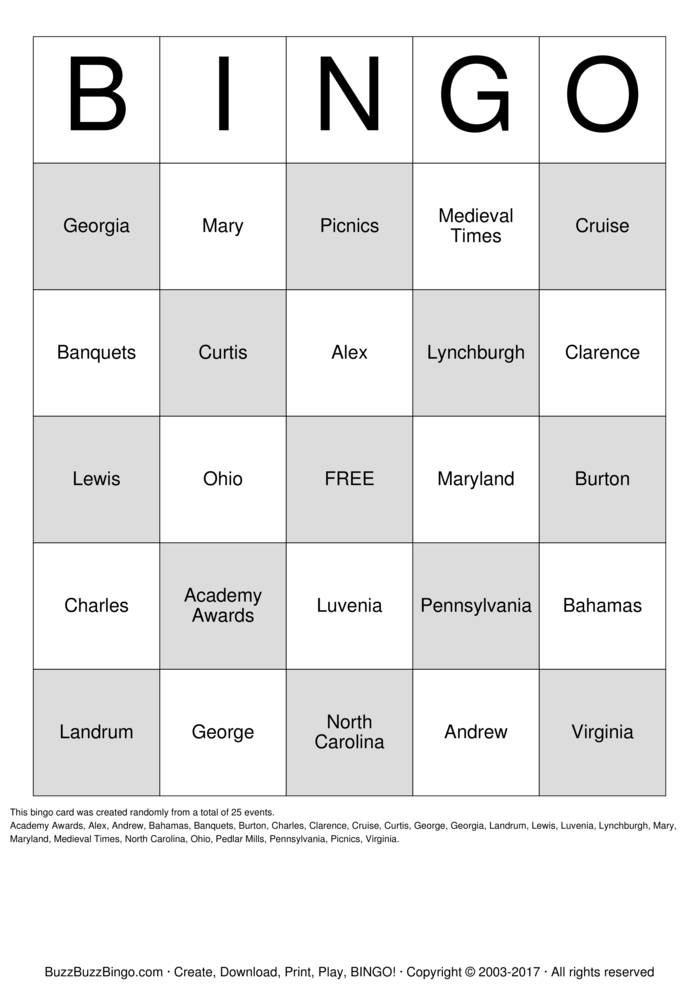 | B | I | N | G | O |
|---|---|---|---|---|
| Georgia | Mary | Picnics | Medieval Times | Cruise |
| Banquets | Curtis | Alex | Lynchburgh | Clarence |
| Lewis | Ohio | FREE | Maryland | Burton |
| Charles | Academy Awards | Luvenia | Pennsylvania | Bahamas |
| Landrum | George | North Carolina | Andrew | Virginia |

This bingo card was created randomly from a total of 25 events.
Academy Awards, Alex, Andrew, Bahamas, Banquets, Burton, Charles, Clarence, Cruise, Curtis, George, Georgia, Landrum, Lewis, Luvenia, Lynchburgh, Mary, Maryland, Medieval Times, North Carolina, Ohio, Pedlar Mills, Pennsylvania, Picnics, Virginia.

BuzzBuzzBingo.com · Create, Download, Print, Play, BINGO! · Copyright © 2003-2017 · All rights reserved